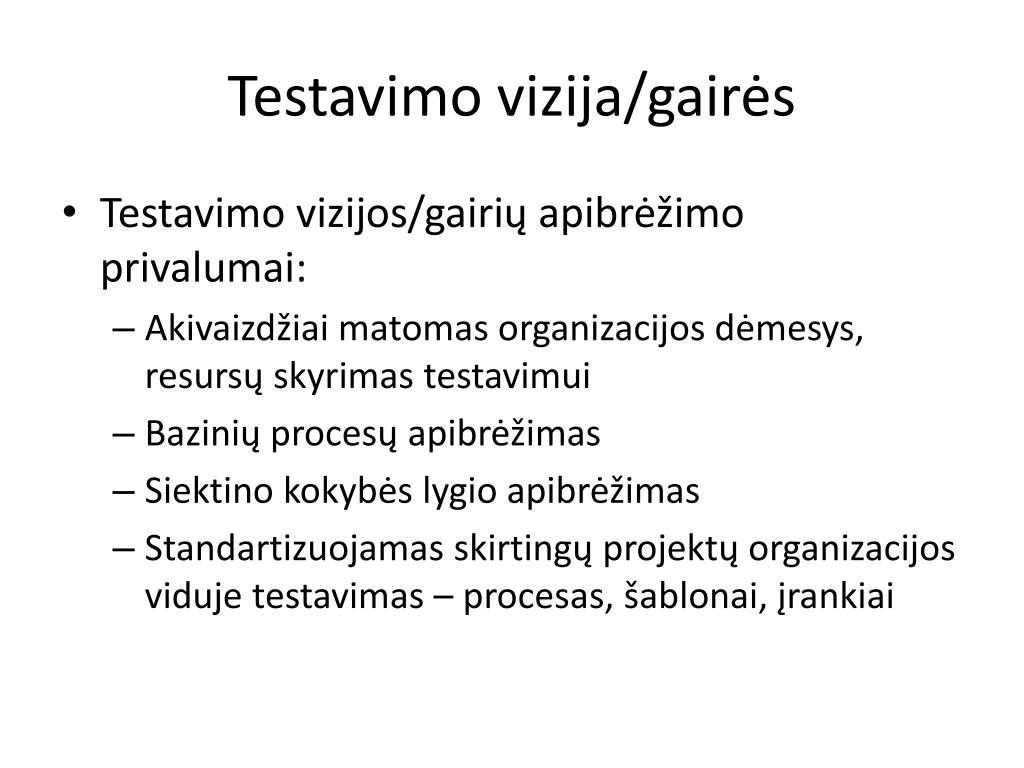 Testavimo vizija/gairės

• Testavimo vizijos/gairių apibrėžimo privalumai:
– Akivaizdžiai matomas organizacijos dėmesys, resursų skyrimas testavimui
– Bazinių procesų apibrėžimas
– Siektino kokybės lygio apibrėžimas
– Standartizuojamas skirtingų projektų organizacijos viduje testavimas – procesas, šablonai, įrankiai